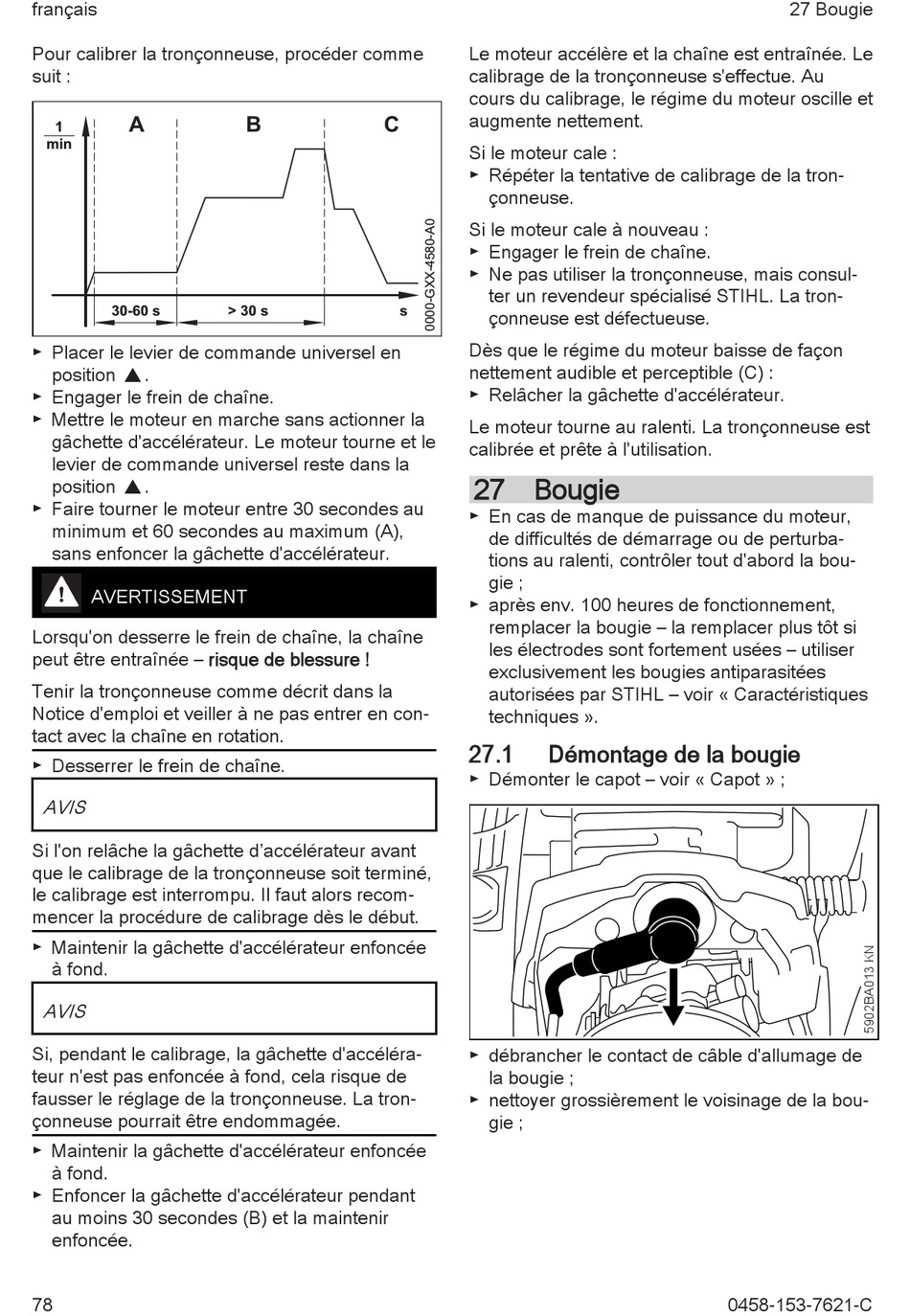 français

27 Bougie

Pour calibrer la tronçonneuse, procéder comme suit :

$\frac{1}{min}$

A

B

C

30-60 s

> 30 s

s

0000-GXX-4580-A0

► Placer le levier de commande universel en position ▲.
► Engager le frein de chaîne.
► Mettre le moteur en marche sans actionner la gâchette d'accélérateur. Le moteur tourne et le levier de commande universel reste dans la position ▲.
► Faire tourner le moteur entre 30 secondes au minimum et 60 secondes au maximum (A), sans enfoncer la gâchette d'accélérateur.

AVERTISSEMENT

Lorsqu'on desserre le frein de chaîne, la chaîne peut être entraînée – risque de blessure !

Tenir la tronçonneuse comme décrit dans la Notice d'emploi et veiller à ne pas entrer en contact avec la chaîne en rotation.

► Desserrer le frein de chaîne.

AVIS

Si l'on relâche la gâchette d'accélérateur avant que le calibrage de la tronçonneuse soit terminé, le calibrage est interrompu. Il faut alors recommencer la procédure de calibrage dès le début.

► Maintenir la gâchette d'accélérateur enfoncée à fond.

AVIS

Si, pendant le calibrage, la gâchette d'accélérateur n'est pas enfoncée à fond, cela risque de fausser le réglage de la tronçonneuse. La tronçonneuse pourrait être endommagée.

► Maintenir la gâchette d'accélérateur enfoncée à fond.
► Enfoncer la gâchette d'accélérateur pendant au moins 30 secondes (B) et la maintenir enfoncée.

Le moteur accélère et la chaîne est entraînée. Le calibrage de la tronçonneuse s'effectue. Au cours du calibrage, le régime du moteur oscille et augmente nettement.

Si le moteur cale :
► Répéter la tentative de calibrage de la tronçonneuse.

Si le moteur cale à nouveau :
► Engager le frein de chaîne.
► Ne pas utiliser la tronçonneuse, mais consulter un revendeur spécialisé STIHL. La tronçonneuse est défectueuse.

Dès que le régime du moteur baisse de façon nettement audible et perceptible (C) :
► Relâcher la gâchette d'accélérateur.

Le moteur tourne au ralenti. La tronçonneuse est calibrée et prête à l'utilisation.

27 Bougie

► En cas de manque de puissance du moteur, de difficultés de démarrage ou de perturbations au ralenti, contrôler tout d'abord la bougie ;
► après env. 100 heures de fonctionnement, remplacer la bougie – la remplacer plus tôt si les électrodes sont fortement usées – utiliser exclusivement les bougies antiparasitées autorisées par STIHL – voir « Caractéristiques techniques ».

27.1 Démontage de la bougie

► Démonter le capot – voir « Capot » ;

5902BA013 KN

► débrancher le contact de câble d'allumage de la bougie ;
► nettoyer grossièrement le voisinage de la bougie ;

78

0458-153-7621-C